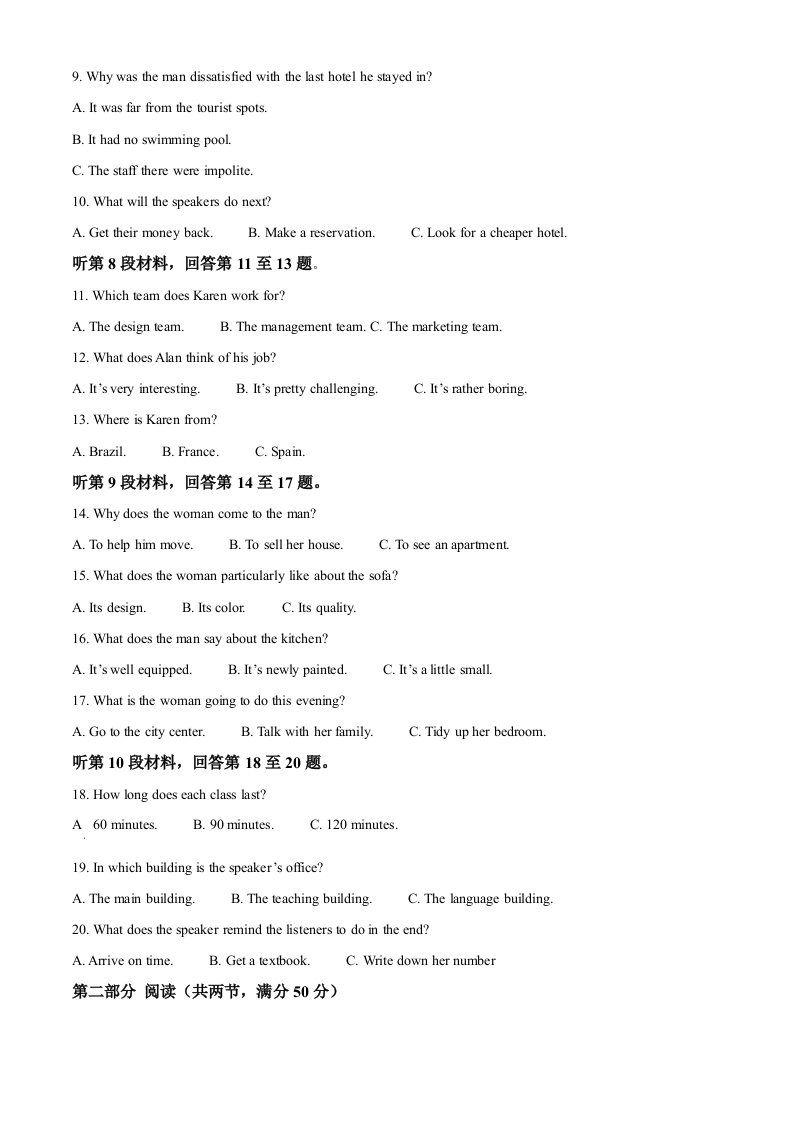 9. Why was the man dissatisfied with the last hotel he stayed in?

A. It was far from the tourist spots.

B. It had no swimming pool.

C. The staff there were impolite.

10. What will the speakers do next?

A. Get their money back.    B. Make a reservation.    C. Look for a cheaper hotel.

听第8段材料，回答第11至13题。

11. Which team does Karen work for?

A. The design team.    B. The management team. C. The marketing team.

12. What does Alan think of his job?

A. It's very interesting.    B. It's pretty challenging.    C. It's rather boring.

13. Where is Karen from?

A. Brazil.    B. France.    C. Spain.

听第9段材料，回答第14至17题。

14. Why does the woman come to the man?

A. To help him move.    B. To sell her house.    C. To see an apartment.

15. What does the woman particularly like about the sofa?

A. Its design.    B. Its color.    C. Its quality.

16. What does the man say about the kitchen?

A. It's well equipped.    B. It's newly painted.    C. It's a little small.

17. What is the woman going to do this evening?

A. Go to the city center.    B. Talk with her family.    C. Tidy up her bedroom.

听第10段材料，回答第18至20题。

18. How long does each class last?

A 60 minutes.    B. 90 minutes.    C. 120 minutes.

19. In which building is the speaker's office?

A. The main building.    B. The teaching building.    C. The language building.

20. What does the speaker remind the listeners to do in the end?

A. Arrive on time.    B. Get a textbook.    C. Write down her number

第二部分 阅读（共两节，满分50分）